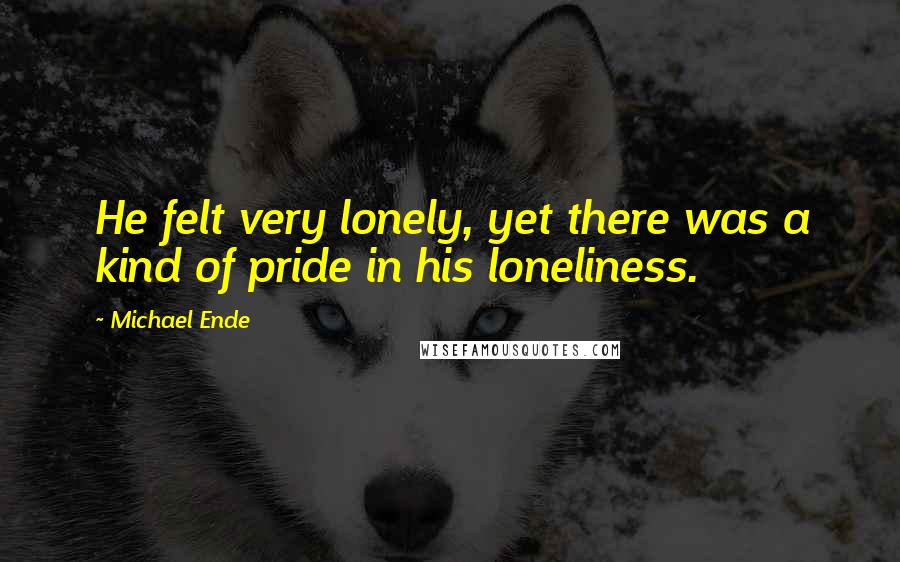 He felt very lonely, yet there was a kind of pride in his loneliness.

- Michael Ende

WISEFAMOUSQUOTES.COM